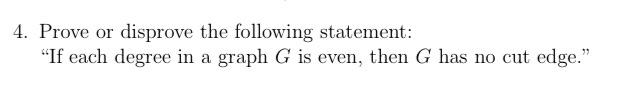 4. Prove or disprove the following statement:
“If each degree in a graph $G$ is even, then $G$ has no cut edge.”